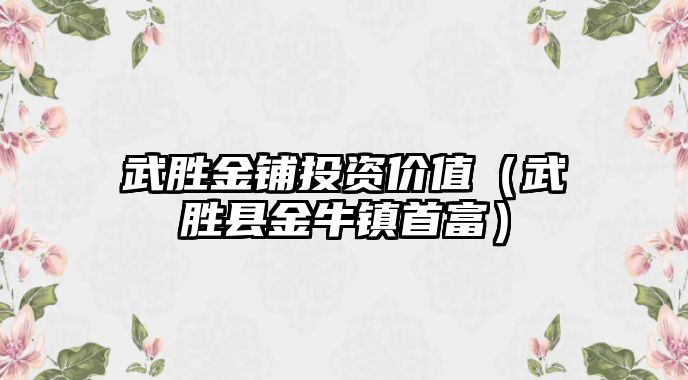 武胜金铺投资价值（武胜县金牛镇首富）